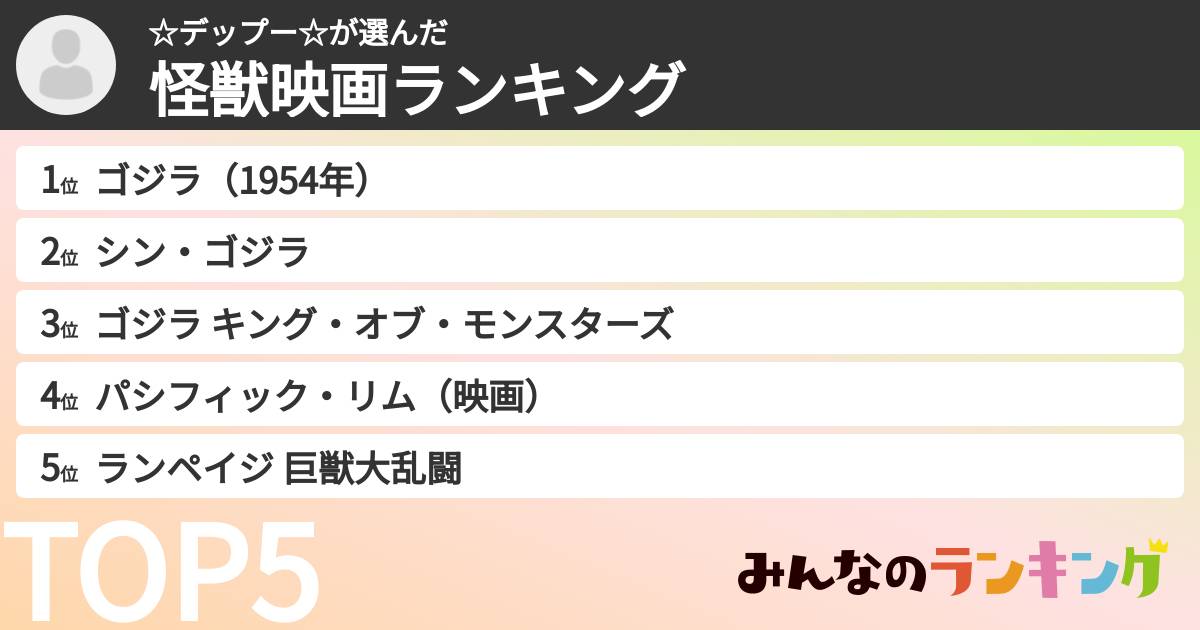 ☆デップー☆が選んだ
怪獣映画ランキング

1位 ゴジラ（1954年）
2位 シン・ゴジラ
3位 ゴジラ キング・オブ・モンスターズ
4位 パシフィック・リム（映画）
5位 ランペイジ 巨獣大乱闘

TOP5

みんなのランキング